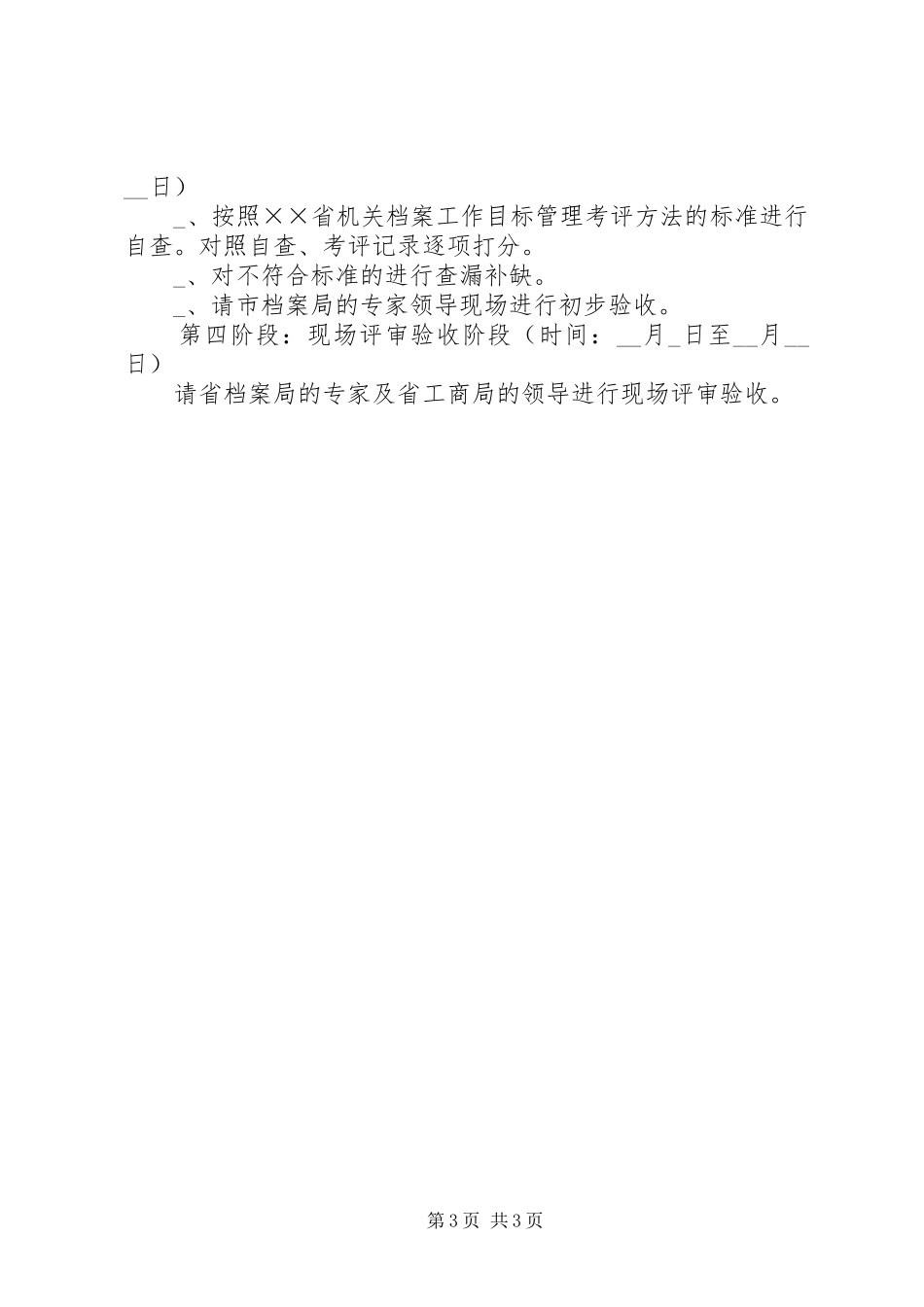 __日）

_、按照××省机关档案工作目标管理考评方法的标准进行自查。对照自查、考评记录逐项打分。

_、对不符合标准的进行查漏补缺。

_、请市档案局的专家领导现场进行初步验收。

第四阶段：现场评审验收阶段（时间：__月_日至__月__日）

请省档案局的专家及省工商局的领导进行现场评审验收。

第3页 共3页